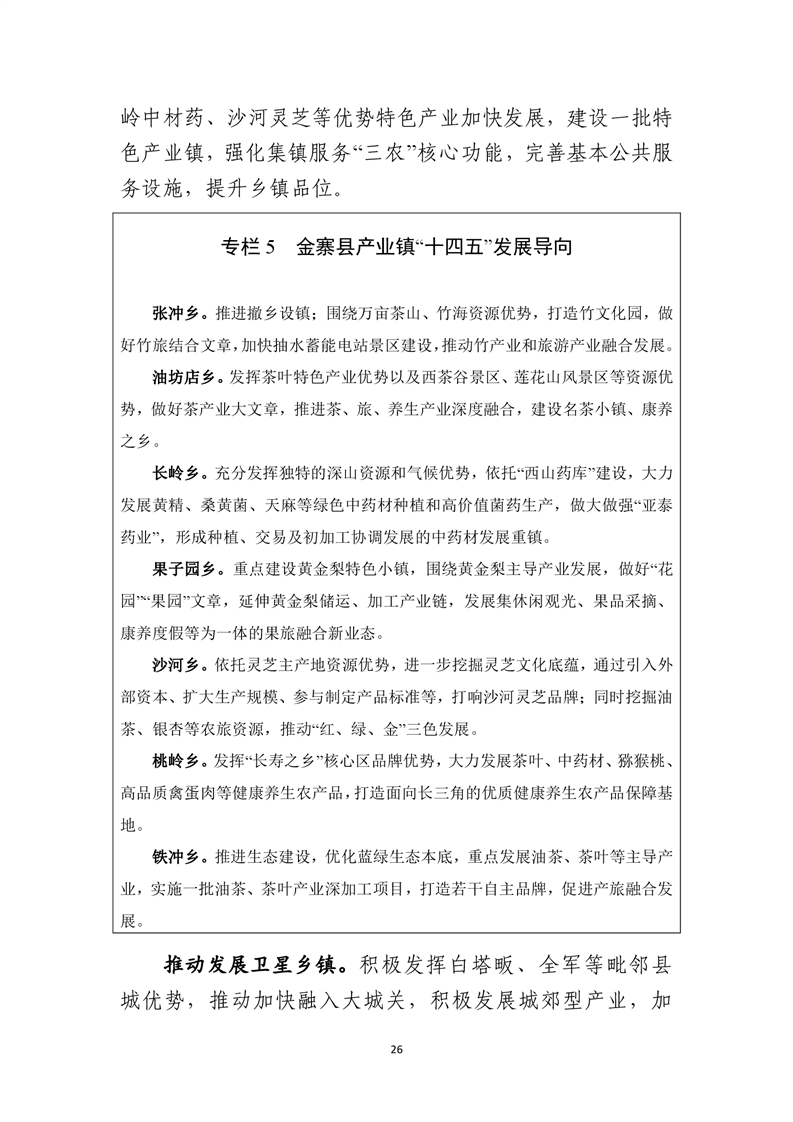 岭中材药、沙河灵芝等优势特色产业加快发展，建设一批特色产业镇，强化集镇服务“三农”核心功能，完善基本公共服务设施，提升乡镇品位。

专栏 5　金寨县产业镇“十四五”发展导向

张冲乡。推进撤乡设镇；围绕万亩茶山、竹海资源优势，打造竹文化园，做好竹旅结合文章，加快抽水蓄能电站景区建设，推动竹产业和旅游产业融合发展。

油坊店乡。发挥茶叶特色产业优势以及西茶谷景区、莲花山风景区等资源优势，做好茶产业大文章，推进茶、旅、养生产业深度融合，建设名茶小镇、康养之乡。

长岭乡。充分发挥独特的深山资源和气候优势，依托“西山药库”建设，大力发展黄精、桑黄菌、天麻等绿色中药材种植和高价值菌药生产，做大做强“亚泰药业”，形成种植、交易及初加工协调发展的中药材发展重镇。

果子园乡。重点建设黄金梨特色小镇，围绕黄金梨主导产业发展，做好“花园”“果园”文章，延伸黄金梨储运、加工产业链，发展集休闲观光、果品采摘、康养度假等为一体的果旅融合新业态。

沙河乡。依托灵芝主产地资源优势，进一步挖掘灵芝文化底蕴，通过引入外部资本、扩大生产规模、参与制定产品标准等，打响沙河灵芝品牌；同时挖掘油茶、银杏等农旅资源，推动“红、绿、金”三色发展。

桃岭乡。发挥“长寿之乡”核心区品牌优势，大力发展茶叶、中药材、猕猴桃、高品质禽蛋肉等健康养生农产品，打造面向长三角的优质健康养生农产品保障基地。

铁冲乡。推进生态建设，优化蓝绿生态本底，重点发展油茶、茶叶等主导产业，实施一批油茶、茶叶产业深加工项目，打造若干自主品牌，促进产旅融合发展。

推动发展卫星乡镇。积极发挥白塔畈、全军等毗邻县城优势，推动加快融入大城关，积极发展城郊型产业，加

26